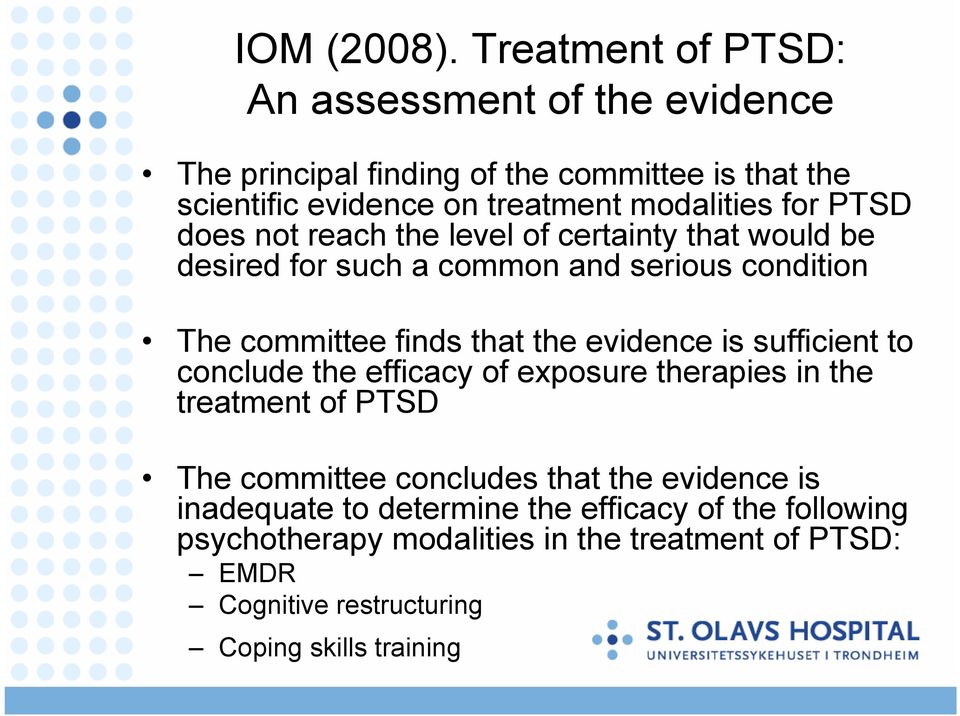 IOM (2008). Treatment of PTSD: An assessment of the evidence

• The principal finding of the committee is that the scientific evidence on treatment modalities for PTSD does not reach the level of certainty that would be desired for such a common and serious condition

• The committee finds that the evidence is sufficient to conclude the efficacy of exposure therapies in the treatment of PTSD

• The committee concludes that the evidence is inadequate to determine the efficacy of the following psychotherapy modalities in the treatment of PTSD:
– EMDR
– Cognitive restructuring
– Coping skills training

ST. OLAVS HOSPITAL
UNIVERSITETSSYKEHUSET I TRONDHEIM